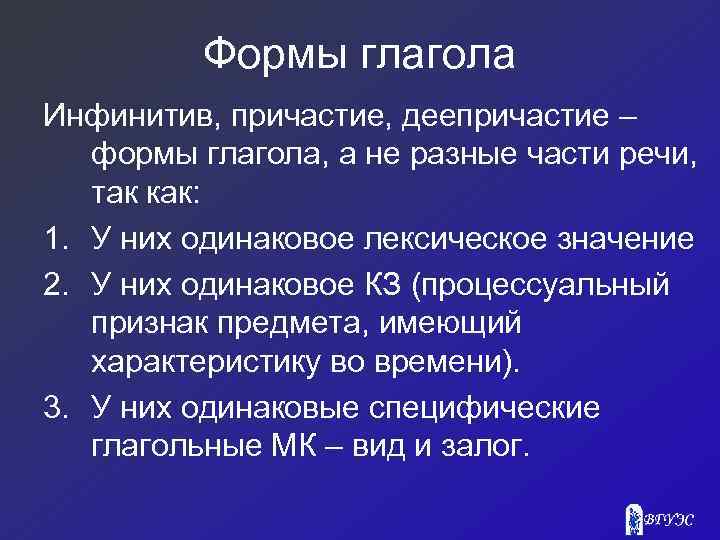 Формы глагола

Инфинитив, причастие, деепричастие – формы глагола, а не разные части речи, так как:

1. У них одинаковое лексическое значение
2. У них одинаковое КЗ (процессуальный признак предмета, имеющий характеристику во времени).
3. У них одинаковые специфические глагольные МК – вид и залог.

ВГУЭС